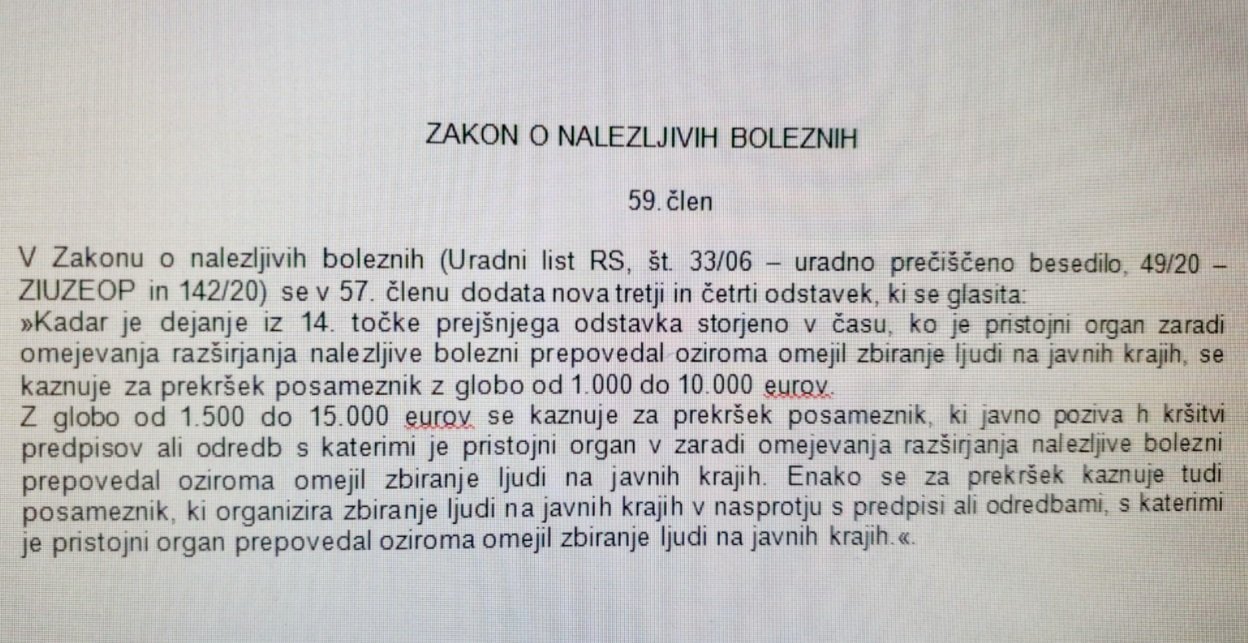 ZAKON O NALEZLJIVIH BOLEZNIH

59. člen

V Zakonu o nalezljivih boleznih (Uradni list RS, št. 33/06 – uradno prečiščeno besedilo, 49/20 – ZIUZEOP in 142/20) se v 57. členu dodata nova tretji in četrti odstavek, ki se glasita:
»Kadar je dejanje iz 14. točke prejšnjega odstavka storjeno v času, ko je pristojni organ zaradi omejevanja razširjanja nalezljive bolezni prepovedal oziroma omejil zbiranje ljudi na javnih krajih, se kaznuje za prekršek posameznik z globo od 1.000 do 10.000 eurov.
Z globo od 1.500 do 15.000 eurov se kaznuje za prekršek posameznik, ki javno poziva h kršitvi predpisov ali odredb s katerimi je pristojni organ v zaradi omejevanja razširjanja nalezljive bolezni prepovedal oziroma omejil zbiranje ljudi na javnih krajih. Enako se za prekršek kaznuje tudi posameznik, ki organizira zbiranje ljudi na javnih krajih v nasprotju s predpisi ali odredbami, s katerimi je pristojni organ prepovedal oziroma omejil zbiranje ljudi na javnih krajih.«.